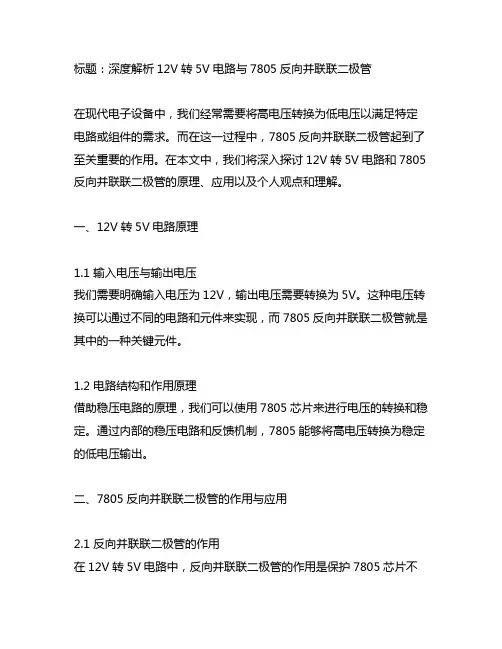 标题：深度解析 12V 转 5V 电路与 7805 反向并联联二极管

在现代电子设备中，我们经常需要将高电压转换为低电压以满足特定电路或组件的需求。而在这一过程中，7805 反向并联联二极管起到了至关重要的作用。在本文中，我们将深入探讨 12V 转 5V 电路和 7805 反向并联联二极管的原理、应用以及个人观点和理解。

一、12V 转 5V 电路原理

1.1 输入电压与输出电压
我们需要明确输入电压为 12V，输出电压需要转换为 5V。这种电压转换可以通过不同的电路和元件来实现，而 7805 反向并联联二极管就是其中的一种关键元件。

1.2 电路结构和作用原理
借助稳压电路的原理，我们可以使用 7805 芯片来进行电压的转换和稳定。通过内部的稳压电路和反馈机制，7805 能够将高电压转换为稳定的低电压输出。

二、7805 反向并联联二极管的作用与应用

2.1 反向并联联二极管的作用
在 12V 转 5V 电路中，反向并联联二极管的作用是保护 7805 芯片不